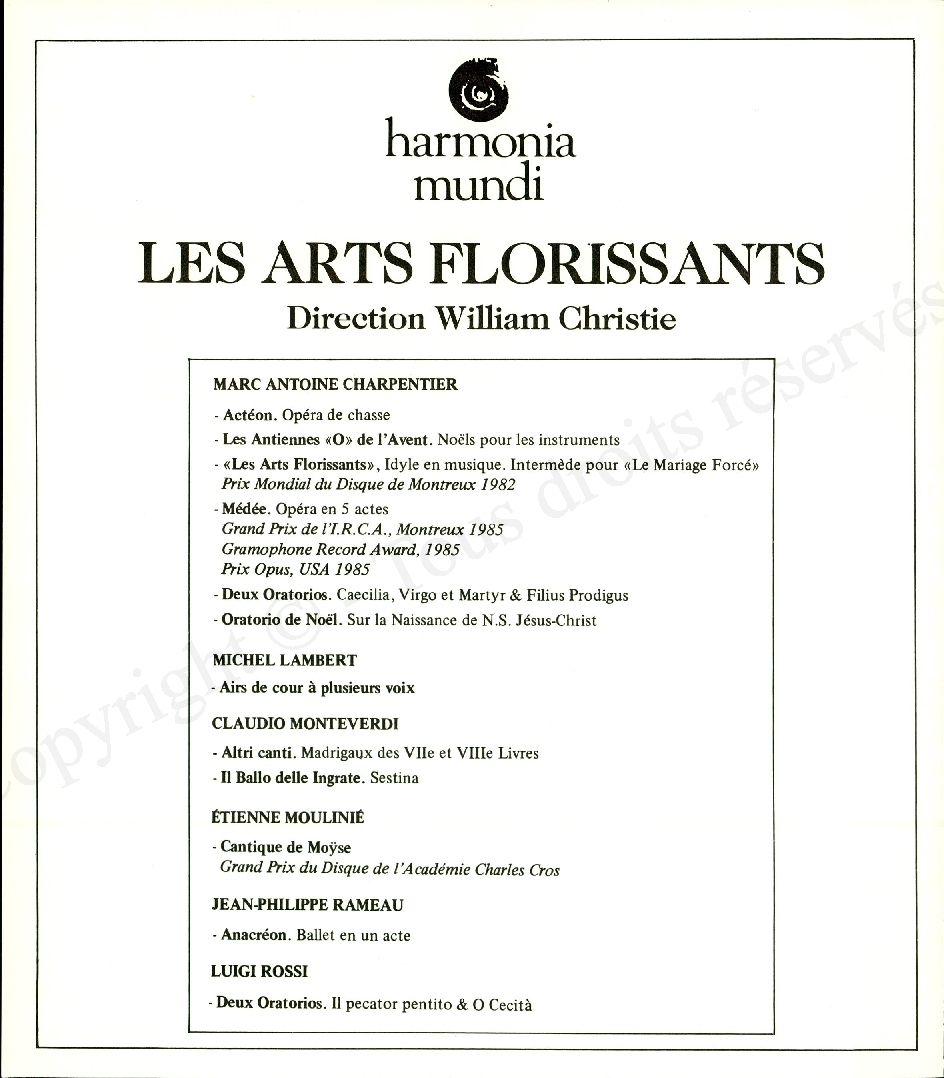 harmonia mundi

LES ARTS FLORISSANTS

Direction William Christie

MARC ANTOINE CHARPENTIER

- Actéon. Opéra de chasse

- Les Antiennes «O» de l'Avent. Noëls pour les instruments

- «Les Arts Florissants», Idyle en musique. Intermède pour «Le Mariage Forcé»
Prix Mondial du Disque de Montreux 1982

- Médée. Opéra en 5 actes
Grand Prix de l'I.R.C.A., Montreux 1985
Gramophone Record Award, 1985
Prix Opus, USA 1985

- Deux Oratorios. Caecilia, Virgo et Martyr & Filius Prodigus

- Oratorio de Noël. Sur la Naissance de N.S. Jésus-Christ

MICHEL LAMBERT

- Airs de cour à plusieurs voix

CLAUDIO MONTEVERDI

- Altri canti. Madrigaux des VIIe et VIIIe Livres

- Il Ballo delle Ingrate. Sestina

ÉTIENNE MOULINIÉ

- Cantique de Moÿse
Grand Prix du Disque de l'Académie Charles Cros

JEAN-PHILIPPE RAMEAU

- Anacréon. Ballet en un acte

LUIGI ROSSI

- Deux Oratorios. Il pecator pentito & O Cecità

Copyright © Tous droits réservés